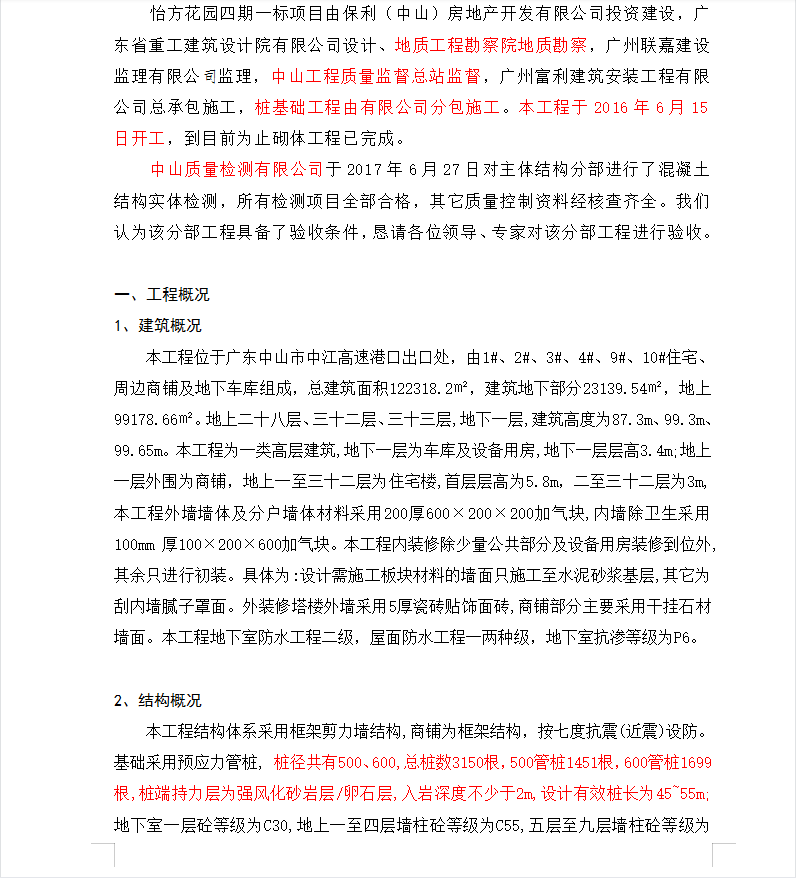 怡方花园四期一标项目由保利（中山）房地产开发有限公司投资建设，广东省重工建筑设计院有限公司设计、地质工程勘察院地质勘察，广州联嘉建设监理有限公司监理，中山工程质量监督总站监督，广州富利建筑安装工程有限公司总承包施工，桩基础工程由有限公司分包施工。本工程于 2016 年 6 月 15 日开工，到目前为止砌体工程已完成。

中山质量检测有限公司于 2017 年 6 月 27 日对主体结构分部进行了混凝土结构实体检测，所有检测项目全部合格，其它质量控制资料经核查齐全。我们认为该分部工程具备了验收条件，恳请各位领导、专家对该分部工程进行验收。

一、工程概况

1、建筑概况

本工程位于广东中山市中江高速港口出口处，由1#、2#、3#、4#、9#、10#住宅、周边商铺及地下车库组成，总建筑面积122318.2m²，建筑地下部分23139.54m²，地上99178.66m²。地上二十八层、三十二层、三十三层，地下一层，建筑高度为87.3m、99.3m、99.65m。本工程为一类高层建筑，地下一层为车库及设备用房，地下一层层高3.4m;地上一层外围为商铺，地上一至三十二层为住宅楼，首层层高为5.8m，二至三十二层为3m，本工程外墙墙体及分户墙体材料采用200厚600×200×200加气块，内墙除卫生采用100mm 厚100×200×600加气块。本工程内装修除少量公共部分及设备用房装修到位外，其余只进行初装。具体为：设计需施工板块材料的墙面只施工至水泥砂浆基层，其它为刮内墙腻子罩面。外装修塔楼外墙采用5厚瓷砖贴饰面砖，商铺部分主要采用干挂石材墙面。本工程地下室防水工程二级，屋面防水工程一两种级，地下室抗渗等级为P6。

2、结构概况

本工程结构体系采用框架剪力墙结构，商铺为框架结构，按七度抗震(近震)设防。基础采用预应力管桩，桩径共有500、600，总桩数3150根，500管桩1451根，600管桩1699根，桩端持力层为强风化砂岩层/卵石层，入岩深度不少于2m，设计有效桩长为45~55m;地下室一层砼等级为C30，地上一至四层墙柱砼等级为C55，五层至九层墙柱砼等级为